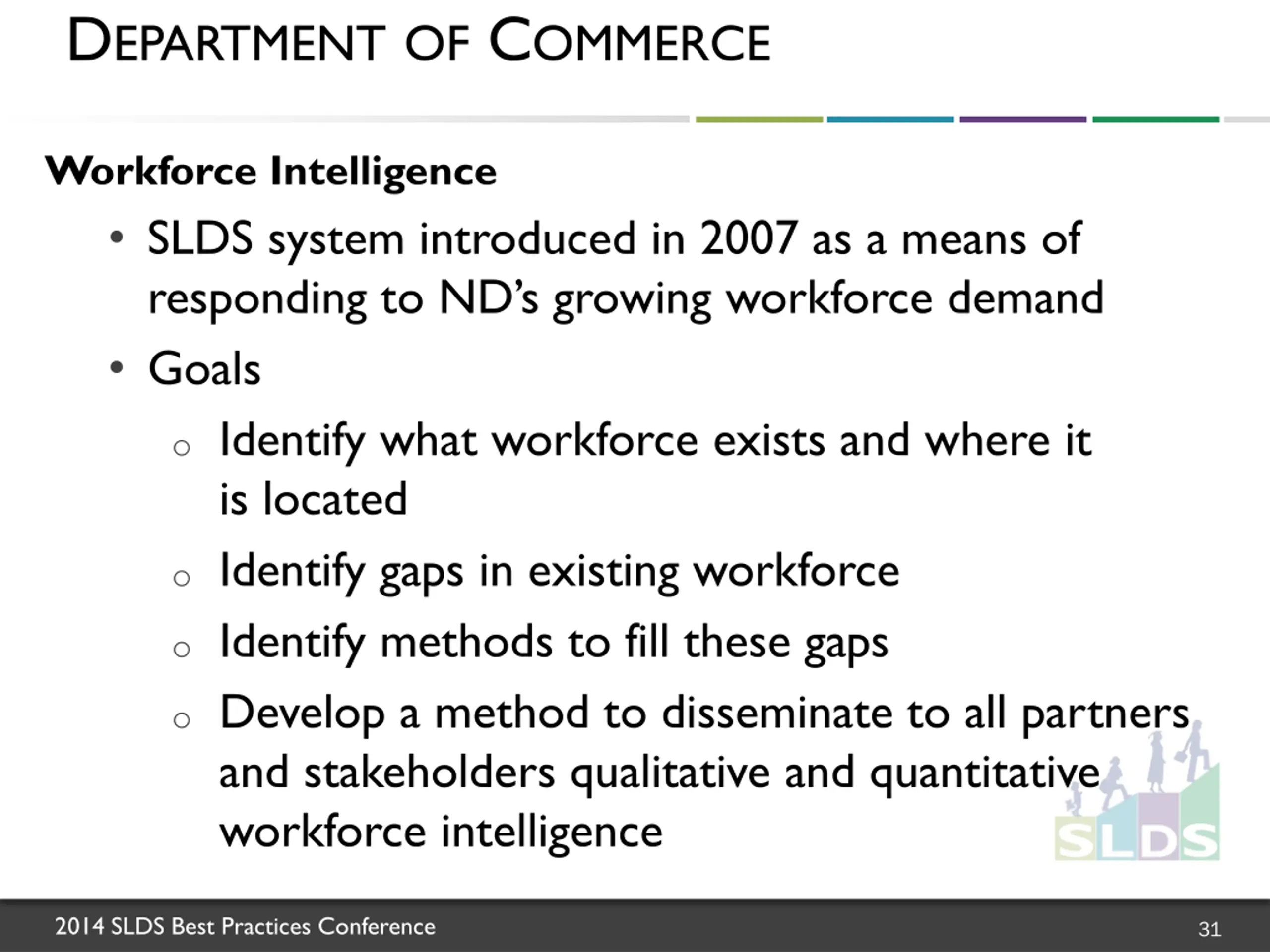 DEPARTMENT OF COMMERCE

Workforce Intelligence

• SLDS system introduced in 2007 as a means of responding to ND's growing workforce demand

• Goals

○ Identify what workforce exists and where it is located

○ Identify gaps in existing workforce

○ Identify methods to fill these gaps

○ Develop a method to disseminate to all partners and stakeholders qualitative and quantitative workforce intelligence

SLDS

2014 SLDS Best Practices Conference

31